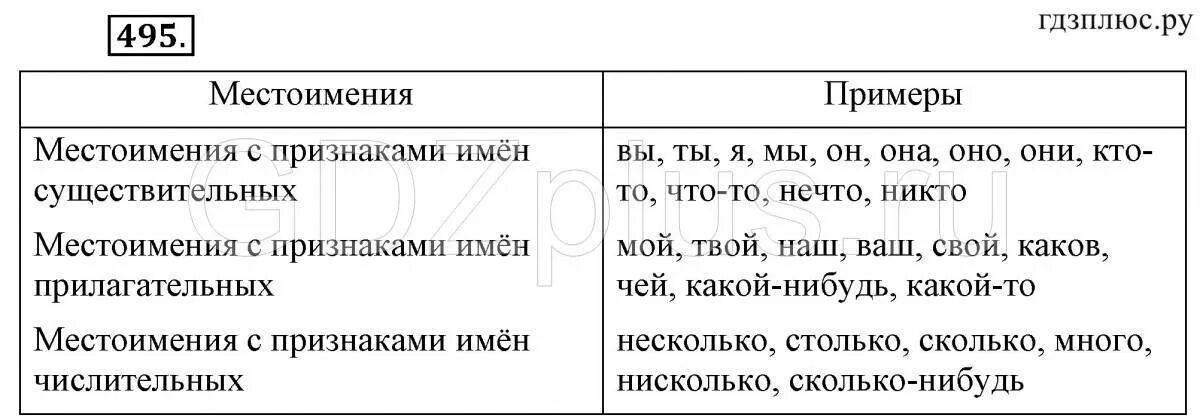 495.

гдзплюс.ру

| Местоимения | Примеры |
|---|---|
| Местоимения с признаками имён существительных | вы, ты, я, мы, он, она, оно, они, кто-то, что-то, нечто, никто |
| Местоимения с признаками имён прилагательных | мой, твой, наш, ваш, свой, каков, чей, какой-нибудь, какой-то |
| Местоимения с признаками имён числительных | несколько, столько, сколько, много, нисколько, сколько-нибудь |

GDZplus.ru